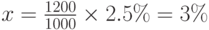 $x = \frac{1200}{1000} \times 2.5\% = 3\%$